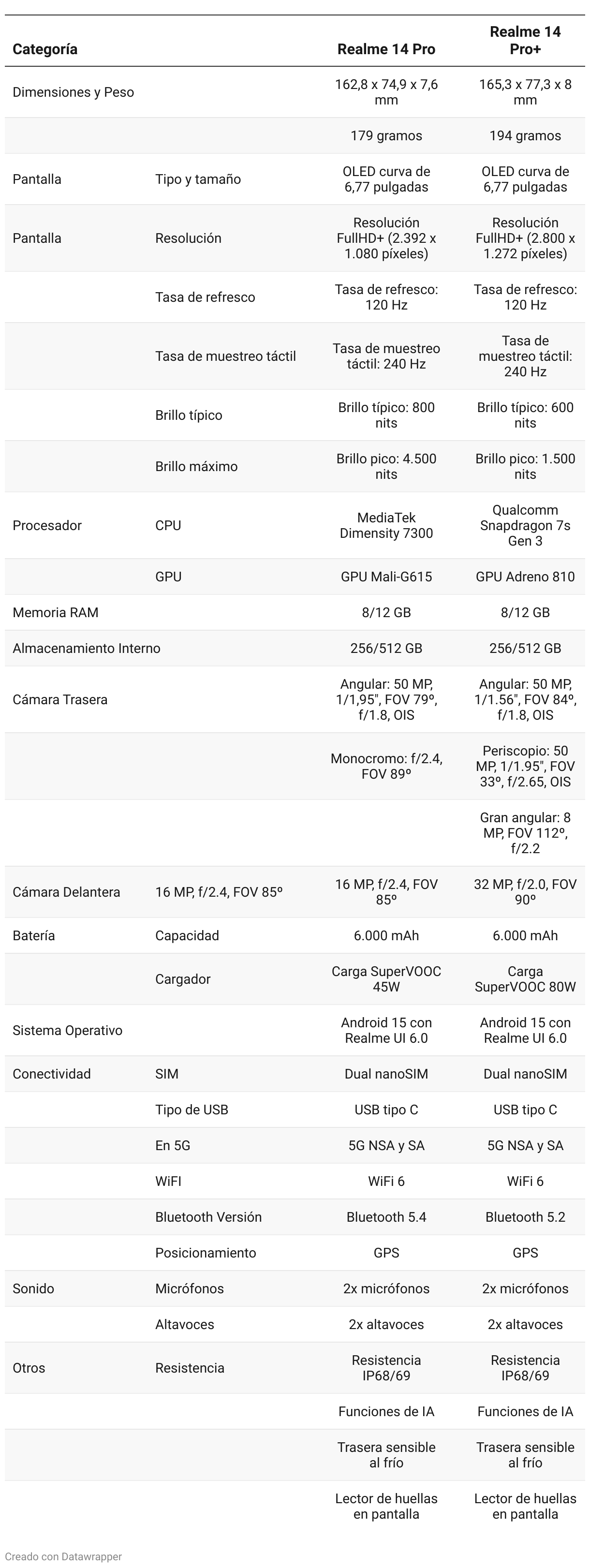 | Categoría | | Realme 14 Pro | Realme 14 Pro+ |
|---|---|---|---|
| Dimensiones y Peso | | 162,8 x 74,9 x 7,6 mm | 165,3 x 77,3 x 8 mm |
| | | 179 gramos | 194 gramos |
| Pantalla | Tipo y tamaño | OLED curva de 6,77 pulgadas | OLED curva de 6,77 pulgadas |
| Pantalla | Resolución | Resolución FullHD+ (2.392 x 1.080 píxeles) | Resolución FullHD+ (2.800 x 1.272 píxeles) |
| | Tasa de refresco | Tasa de refresco: 120 Hz | Tasa de refresco: 120 Hz |
| | Tasa de muestreo táctil | Tasa de muestreo táctil: 240 Hz | Tasa de muestreo táctil: 240 Hz |
| | Brillo típico | Brillo típico: 800 nits | Brillo típico: 600 nits |
| | Brillo máximo | Brillo pico: 4.500 nits | Brillo pico: 1.500 nits |
| Procesador | CPU | MediaTek Dimensity 7300 | Qualcomm Snapdragon 7s Gen 3 |
| | GPU | GPU Mali-G615 | GPU Adreno 810 |
| Memoria RAM | | 8/12 GB | 8/12 GB |
| Almacenamiento Interno | | 256/512 GB | 256/512 GB |
| Cámara Trasera | | Angular: 50 MP, 1/1,95", FOV 79º, f/1.8, OIS | Angular: 50 MP, 1/1.56", FOV 84º, f/1.8, OIS |
| | | Monocromo: f/2.4, FOV 89º | Periscopio: 50 MP, 1/1.95", FOV 33º, f/2.65, OIS |
| | | | Gran angular: 8 MP, FOV 112º, f/2.2 |
| Cámara Delantera | 16 MP, f/2.4, FOV 85º | 16 MP, f/2.4, FOV 85º | 32 MP, f/2.0, FOV 90º |
| Batería | Capacidad | 6.000 mAh | 6.000 mAh |
| | Cargador | Carga SuperVOOC 45W | Carga SuperVOOC 80W |
| Sistema Operativo | | Android 15 con Realme UI 6.0 | Android 15 con Realme UI 6.0 |
| Conectividad | SIM | Dual nanoSIM | Dual nanoSIM |
| | Tipo de USB | USB tipo C | USB tipo C |
| | En 5G | 5G NSA y SA | 5G NSA y SA |
| | WiFI | WiFi 6 | WiFi 6 |
| | Bluetooth Versión | Bluetooth 5.4 | Bluetooth 5.2 |
| | Posicionamiento | GPS | GPS |
| Sonido | Micrófonos | 2x micrófonos | 2x micrófonos |
| | Altavoces | 2x altavoces | 2x altavoces |
| Otros | Resistencia | Resistencia IP68/69 | Resistencia IP68/69 |
| | | Funciones de IA | Funciones de IA |
| | | Trasera sensible al frío | Trasera sensible al frío |
| | | Lector de huellas en pantalla | Lector de huellas en pantalla |

Creado con Datawrapper